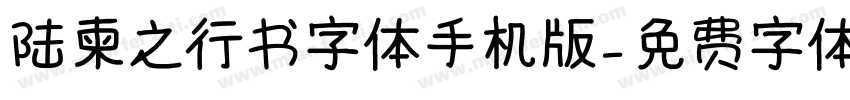 陆柬之行书字体手机版-免费字体